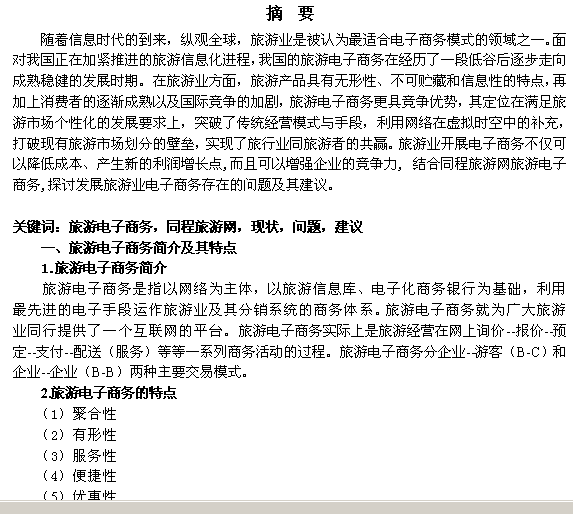 摘 要

随着信息时代的到来，纵观全球，旅游业是被认为最适合电子商务模式的领域之一。面对我国正在加紧推进的旅游信息化进程，我国的旅游电子商务在经历了一段低谷后逐步走向成熟稳健的发展时期。在旅游业方面，旅游产品具有无形性、不可贮藏和信息性的特点，再加上消费者的逐渐成熟以及国际竞争的加剧，旅游电子商务更具竞争优势，其定位在满足旅游市场个性化的发展要求上，突破了传统经营模式与手段，利用网络在虚拟时空中的补充，打破现有旅游市场划分的壁垒，实现了旅行业同旅游者的共赢。旅游业开展电子商务不仅可以降低成本、产生新的利润增长点，而且可以增强企业的竞争力，结合同程旅游网旅游电子商务，探讨发展旅游业电子商务存在的问题及其建议。

关键词：旅游电子商务，同程旅游网，现状，问题，建议

一、旅游电子商务简介及其特点

1.旅游电子商务简介

旅游电子商务是指以网络为主体，以旅游信息库、电子化商务银行为基础，利用最先进的电子手段运作旅游业及其分销系统的商务体系。旅游电子商务就为广大旅游业同行提供了一个互联网的平台。旅游电子商务实际上是旅游经营在网上询价--报价--预定--支付--配送（服务）等等一系列商务活动的过程。旅游电子商务分企业--游客（B-C）和企业--企业（B-B）两种主要交易模式。

2.旅游电子商务的特点

（1）聚合性

（2）有形性

（3）服务性

（4）便捷性

（5）优惠性